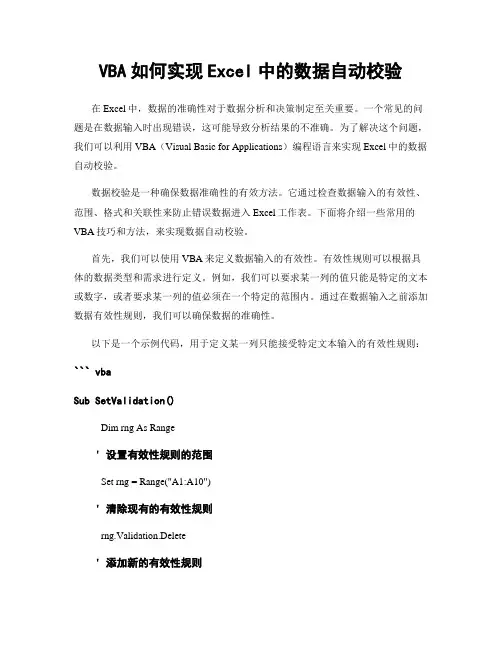 VBA 如何实现 Excel 中的数据自动校验

在 Excel 中，数据的准确性对于数据分析和决策制定至关重要。一个常见的问题是在数据输入时出现错误，这可能导致分析结果的不准确。为了解决这个问题，我们可以利用 VBA（Visual Basic for Applications）编程语言来实现 Excel 中的数据自动校验。

数据校验是一种确保数据准确性的有效方法。它通过检查数据输入的有效性、范围、格式和关联性来防止错误数据进入 Excel 工作表。下面将介绍一些常用的 VBA 技巧和方法，来实现数据自动校验。

首先，我们可以使用 VBA 来定义数据输入的有效性。有效性规则可以根据具体的数据类型和需求进行定义。例如，我们可以要求某一列的值只能是特定的文本或数字，或者要求某一列的值必须在一个特定的范围内。通过在数据输入之前添加数据有效性规则，我们可以确保数据的准确性。

以下是一个示例代码，用于定义某一列只能接受特定文本输入的有效性规则：

``` vba

Sub SetValidation()

Dim rng As Range

' 设置有效性规则的范围

Set rng = Range("A1:A10")

' 清除现有的有效性规则

rng.Validation.Delete

' 添加新的有效性规则